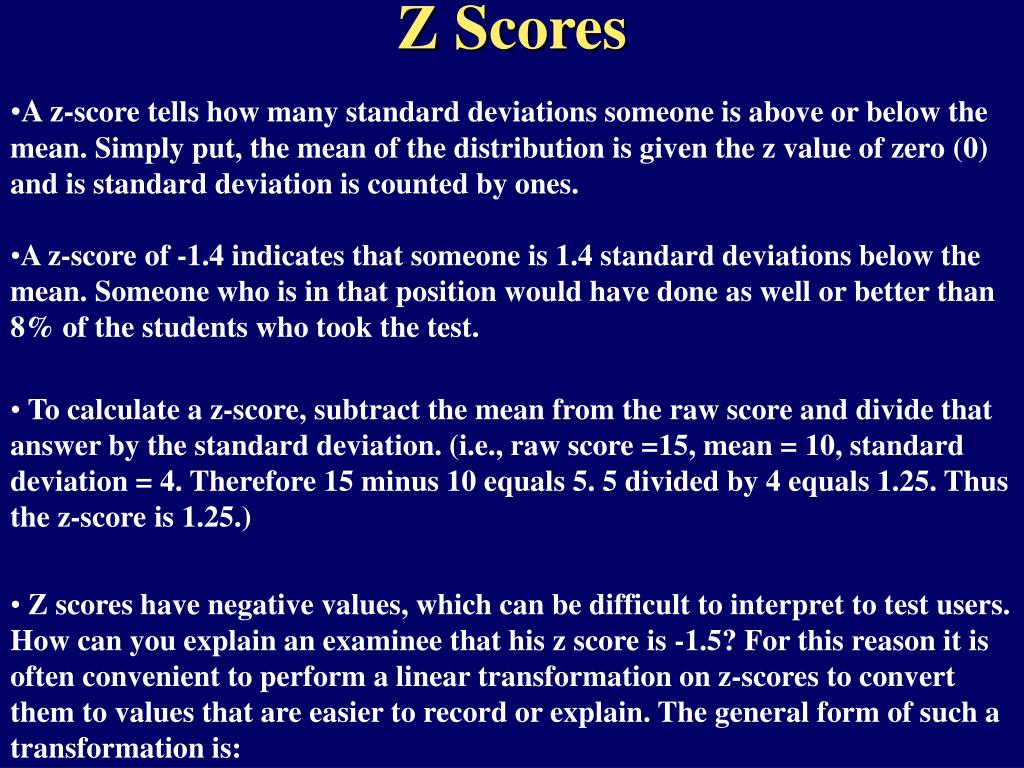 Z Scores

•A z-score tells how many standard deviations someone is above or below the mean. Simply put, the mean of the distribution is given the z value of zero (0) and is standard deviation is counted by ones.

•A z-score of -1.4 indicates that someone is 1.4 standard deviations below the mean. Someone who is in that position would have done as well or better than 8% of the students who took the test.

• To calculate a z-score, subtract the mean from the raw score and divide that answer by the standard deviation. (i.e., raw score =15, mean = 10, standard deviation = 4. Therefore 15 minus 10 equals 5. 5 divided by 4 equals 1.25. Thus the z-score is 1.25.)

• Z scores have negative values, which can be difficult to interpret to test users. How can you explain an examinee that his z score is -1.5? For this reason it is often convenient to perform a linear transformation on z-scores to convert them to values that are easier to record or explain. The general form of such a transformation is: